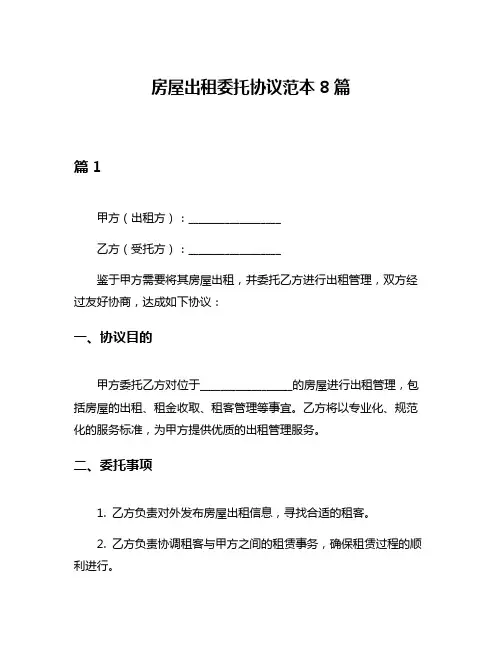 房屋出租委托协议范本 8 篇

篇 1

甲方（出租方）：________________

乙方（受托方）：________________

鉴于甲方需要将其房屋出租，并委托乙方进行出租管理，双方经过友好协商，达成如下协议：

一、协议目的

甲方委托乙方对位于________________的房屋进行出租管理，包括房屋的出租、租金收取、租客管理等事宜。乙方将以专业化、规范化的服务标准，为甲方提供优质的出租管理服务。

二、委托事项

1. 乙方负责对外发布房屋出租信息，寻找合适的租客。

2. 乙方负责协调租客与甲方之间的租赁事务，确保租赁过程的顺利进行。